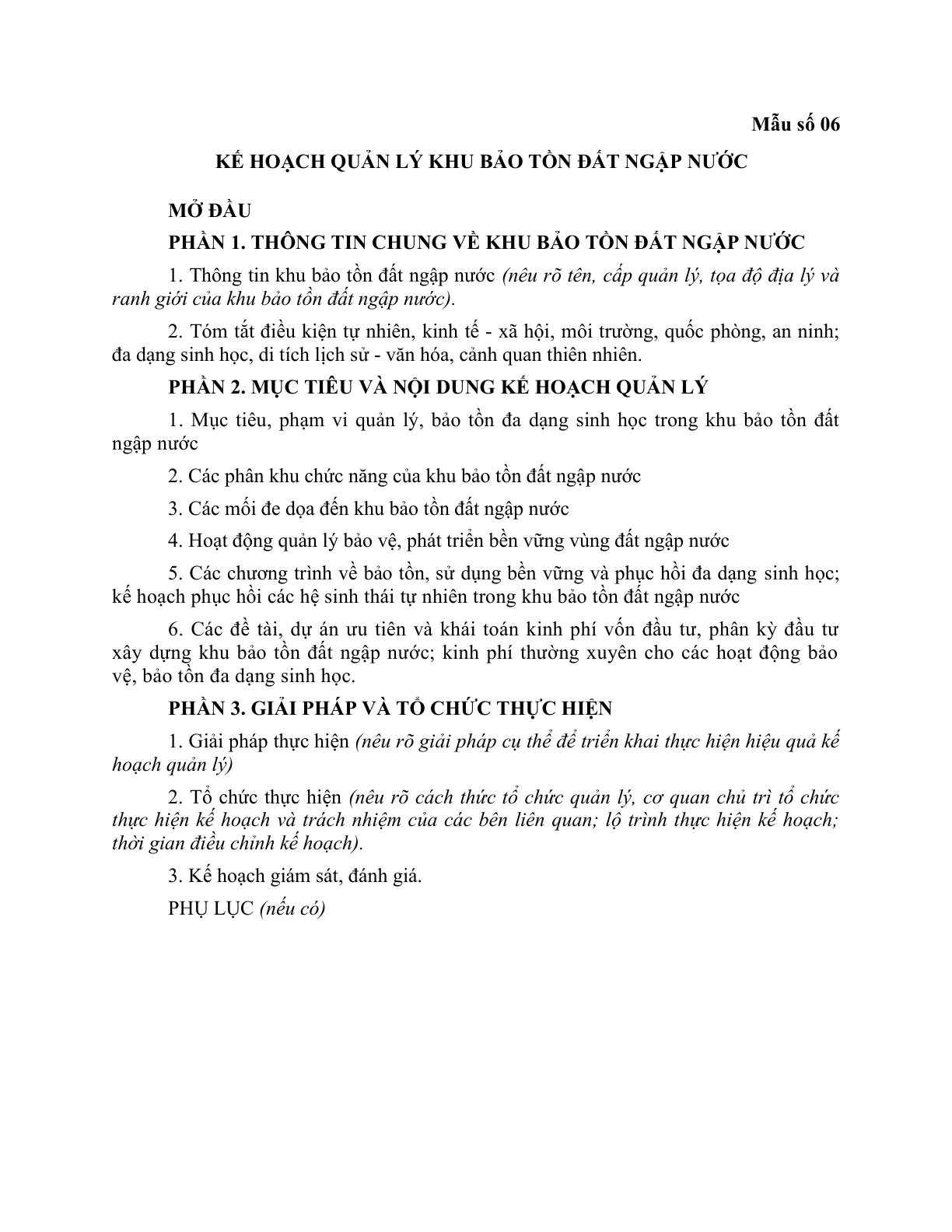 Mẫu số 06

KẾ HOẠCH QUẢN LÝ KHU BẢO TỒN ĐẤT NGẬP NƯỚC

MỞ ĐẦU

PHẦN 1. THÔNG TIN CHUNG VỀ KHU BẢO TỒN ĐẤT NGẬP NƯỚC

1. Thông tin khu bảo tồn đất ngập nước (nêu rõ tên, cấp quản lý, tọa độ địa lý và ranh giới của khu bảo tồn đất ngập nước).

2. Tóm tắt điều kiện tự nhiên, kinh tế - xã hội, môi trường, quốc phòng, an ninh; đa dạng sinh học, di tích lịch sử - văn hóa, cảnh quan thiên nhiên.

PHẦN 2. MỤC TIÊU VÀ NỘI DUNG KẾ HOẠCH QUẢN LÝ

1. Mục tiêu, phạm vi quản lý, bảo tồn đa dạng sinh học trong khu bảo tồn đất ngập nước

2. Các phân khu chức năng của khu bảo tồn đất ngập nước

3. Các mối đe dọa đến khu bảo tồn đất ngập nước

4. Hoạt động quản lý bảo vệ, phát triển bền vững vùng đất ngập nước

5. Các chương trình về bảo tồn, sử dụng bền vững và phục hồi đa dạng sinh học; kế hoạch phục hồi các hệ sinh thái tự nhiên trong khu bảo tồn đất ngập nước

6. Các đề tài, dự án ưu tiên và khái toán kinh phí vốn đầu tư, phân kỳ đầu tư xây dựng khu bảo tồn đất ngập nước; kinh phí thường xuyên cho các hoạt động bảo vệ, bảo tồn đa dạng sinh học.

PHẦN 3. GIẢI PHÁP VÀ TỔ CHỨC THỰC HIỆN

1. Giải pháp thực hiện (nêu rõ giải pháp cụ thể để triển khai thực hiện hiệu quả kế hoạch quản lý)

2. Tổ chức thực hiện (nêu rõ cách thức tổ chức quản lý, cơ quan chủ trì tổ chức thực hiện kế hoạch và trách nhiệm của các bên liên quan; lộ trình thực hiện kế hoạch; thời gian điều chỉnh kế hoạch).

3. Kế hoạch giám sát, đánh giá.

PHỤ LỤC (nếu có)